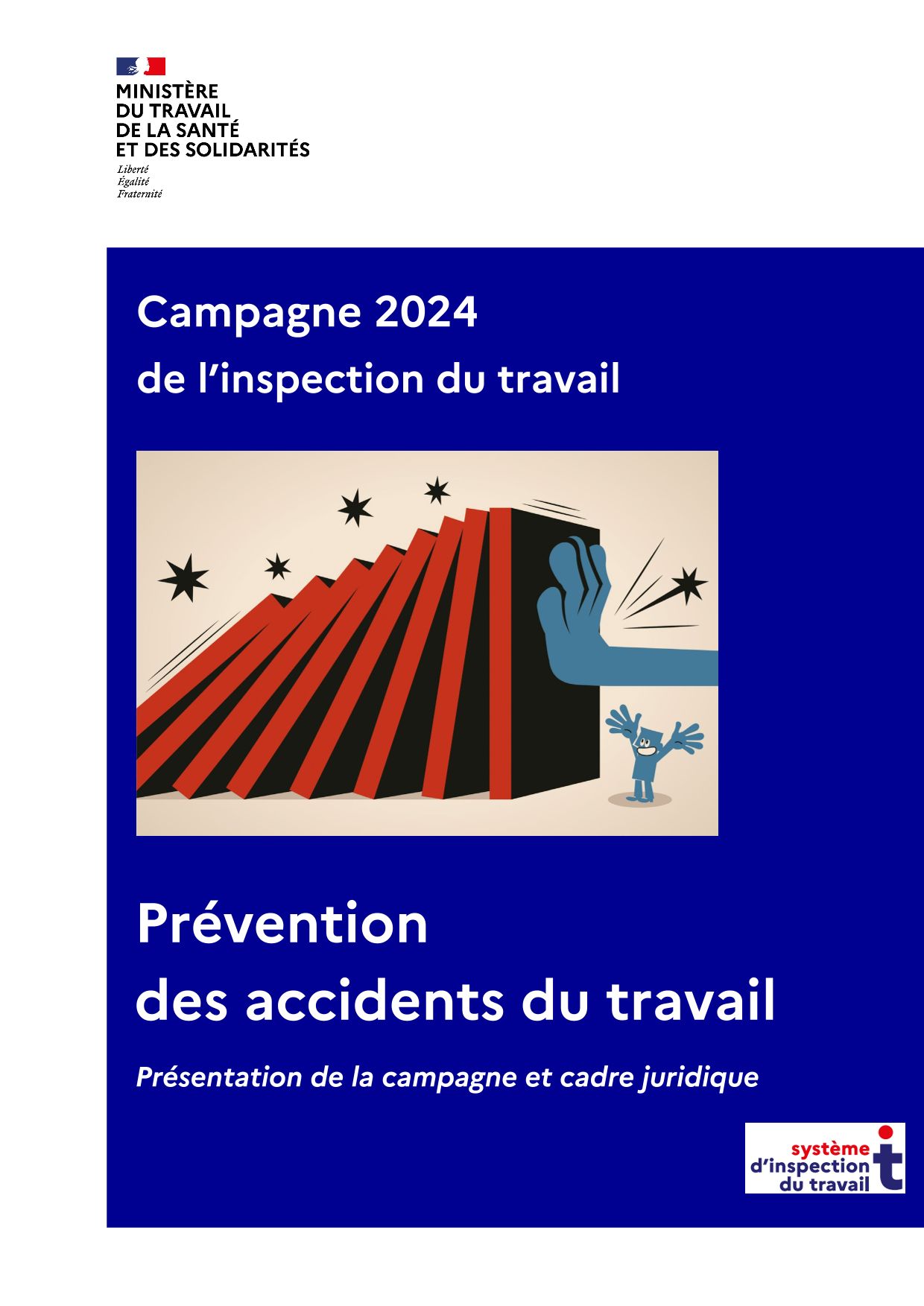 MINISTÈRE
DU TRAVAIL
DE LA SANTÉ
ET DES SOLIDARITÉS
Liberté
Égalité
Fraternité

Campagne 2024
de l'inspection du travail

Prévention
des accidents du travail

Présentation de la campagne et cadre juridique

système
d'inspection
du travail